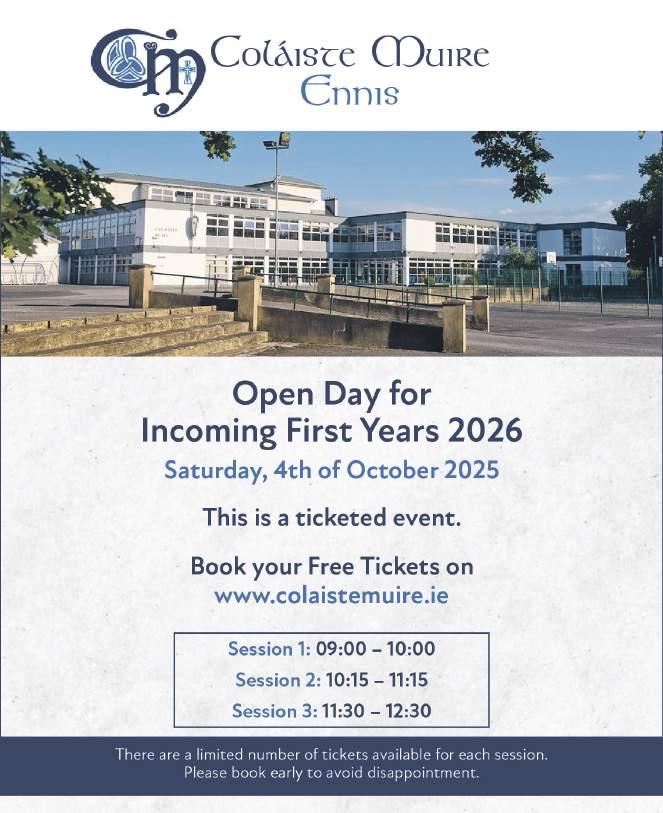 CM Coláiste Muire
Ennis

Open Day for
Incoming First Years 2026

Saturday, 4th of October 2025

This is a ticketed event.

Book your Free Tickets on
www.colaistemuire.ie

Session 1: 09:00 – 10:00
Session 2: 10:15 – 11:15
Session 3: 11:30 – 12:30

There are a limited number of tickets available for each session.
Please book early to avoid disappointment.